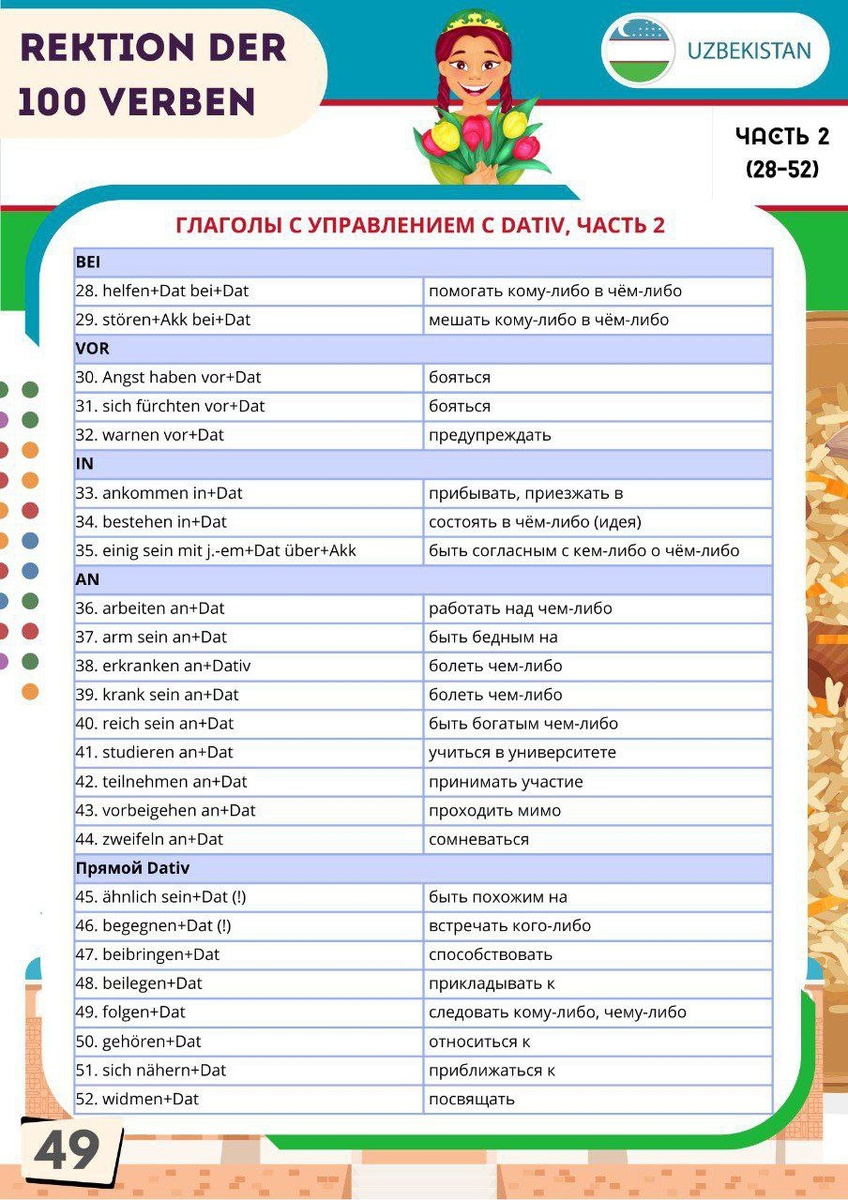 REKTION DER 100 VERBEN

UZBEKISTAN

ЧАСТЬ 2 (28-52)

ГЛАГОЛЫ С УПРАВЛЕНИЕМ С DATIV, ЧАСТЬ 2

| BEI | |
|---|---|
| 28. helfen+Dat bei+Dat | помогать кому-либо в чём-либо |
| 29. stören+Akk bei+Dat | мешать кому-либо в чём-либо |
| VOR | |
| 30. Angst haben vor+Dat | бояться |
| 31. sich fürchten vor+Dat | бояться |
| 32. warnen vor+Dat | предупреждать |
| IN | |
| 33. ankommen in+Dat | прибывать, приезжать в |
| 34. bestehen in+Dat | состоять в чём-либо (идея) |
| 35. einig sein mit j.-em+Dat über+Akk | быть согласным с кем-либо о чём-либо |
| AN | |
| 36. arbeiten an+Dat | работать над чем-либо |
| 37. arm sein an+Dat | быть бедным на |
| 38. erkranken an+Dativ | болеть чем-либо |
| 39. krank sein an+Dat | болеть чем-либо |
| 40. reich sein an+Dat | быть богатым чем-либо |
| 41. studieren an+Dat | учиться в университете |
| 42. teilnehmen an+Dat | принимать участие |
| 43. vorbeigehen an+Dat | проходить мимо |
| 44. zweifeln an+Dat | сомневаться |
| Прямой Dativ | |
| 45. ähnlich sein+Dat (!) | быть похожим на |
| 46. begegnen+Dat (!) | встречать кого-либо |
| 47. beibringen+Dat | способствовать |
| 48. beilegen+Dat | прикладывать к |
| 49. folgen+Dat | следовать кому-либо, чему-либо |
| 50. gehören+Dat | относиться к |
| 51. sich nähern+Dat | приближаться к |
| 52. widmen+Dat | посвящать |

49